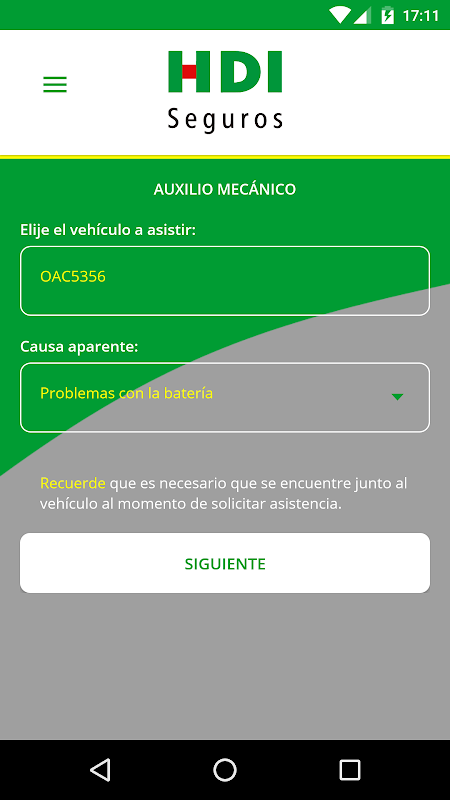 17:11

HDI
Seguros

AUXILIO MECÁNICO

Elije el vehículo a asistir:

OAC5356

Causa aparente:

Problemas con la batería

Recuerde que es necesario que se encuentre junto al vehículo al momento de solicitar asistencia.

SIGUIENTE